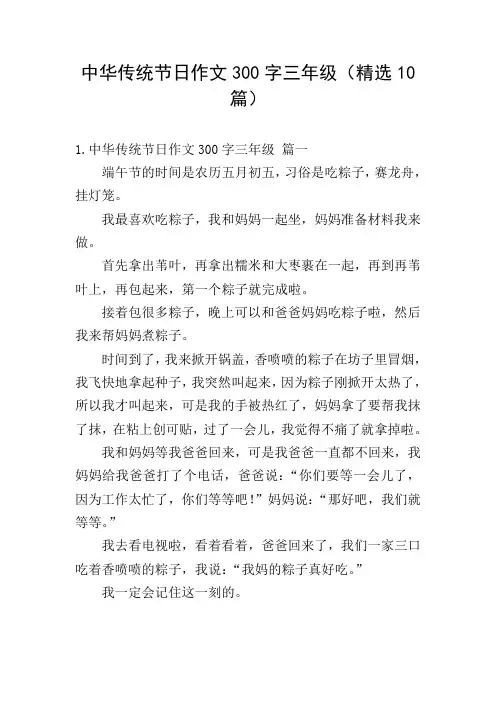 中华传统节日作文300字三年级（精选10篇）

1.中华传统节日作文300字三年级 篇一

端午节的时间是农历五月初五，习俗是吃粽子，赛龙舟，挂灯笼。

我最喜欢吃粽子，我和妈妈一起坐，妈妈准备材料我来做。

首先拿出苇叶，再拿出糯米和大枣裹在一起，再到再苇叶上，再包起来，第一个粽子就完成啦。

接着包很多粽子，晚上可以和爸爸妈妈吃粽子啦，然后我来帮妈妈煮粽子。

时间到了，我来掀开锅盖，香喷喷的粽子在坊子里冒烟，我飞快地拿起种子，我突然叫起来，因为粽子刚掀开太热了，所以我才叫起来，可是我的手被热红了，妈妈拿了要帮我抹了抹，在粘上创可贴，过了一会儿，我觉得不痛了就拿掉啦。

我和妈妈等我爸爸回来，可是我爸爸一直都不回来，我妈妈给我爸爸打了个电话，爸爸说：“你们要等一会儿了，因为工作太忙了，你们等等吧！”妈妈说：“那好吧，我们就等等。”

我去看电视啦，看着看着，爸爸回来了，我们一家三口吃着香喷喷的粽子，我说：“我妈的粽子真好吃。”

我一定会记住这一刻的。